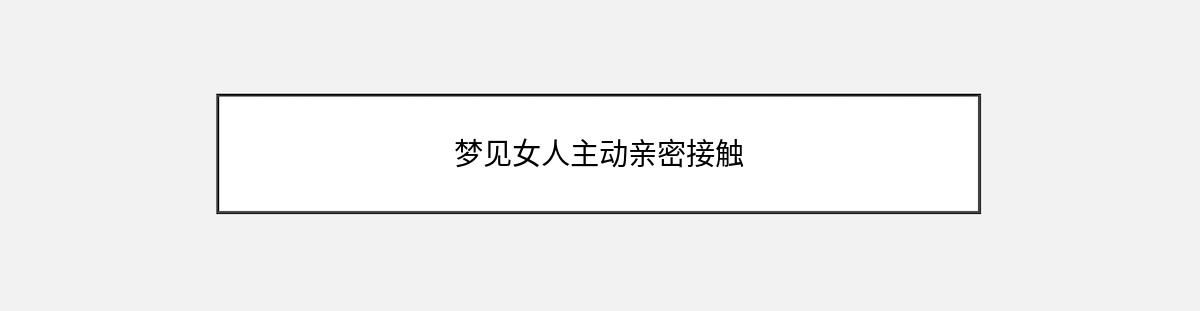 梦见女人主动亲密接触